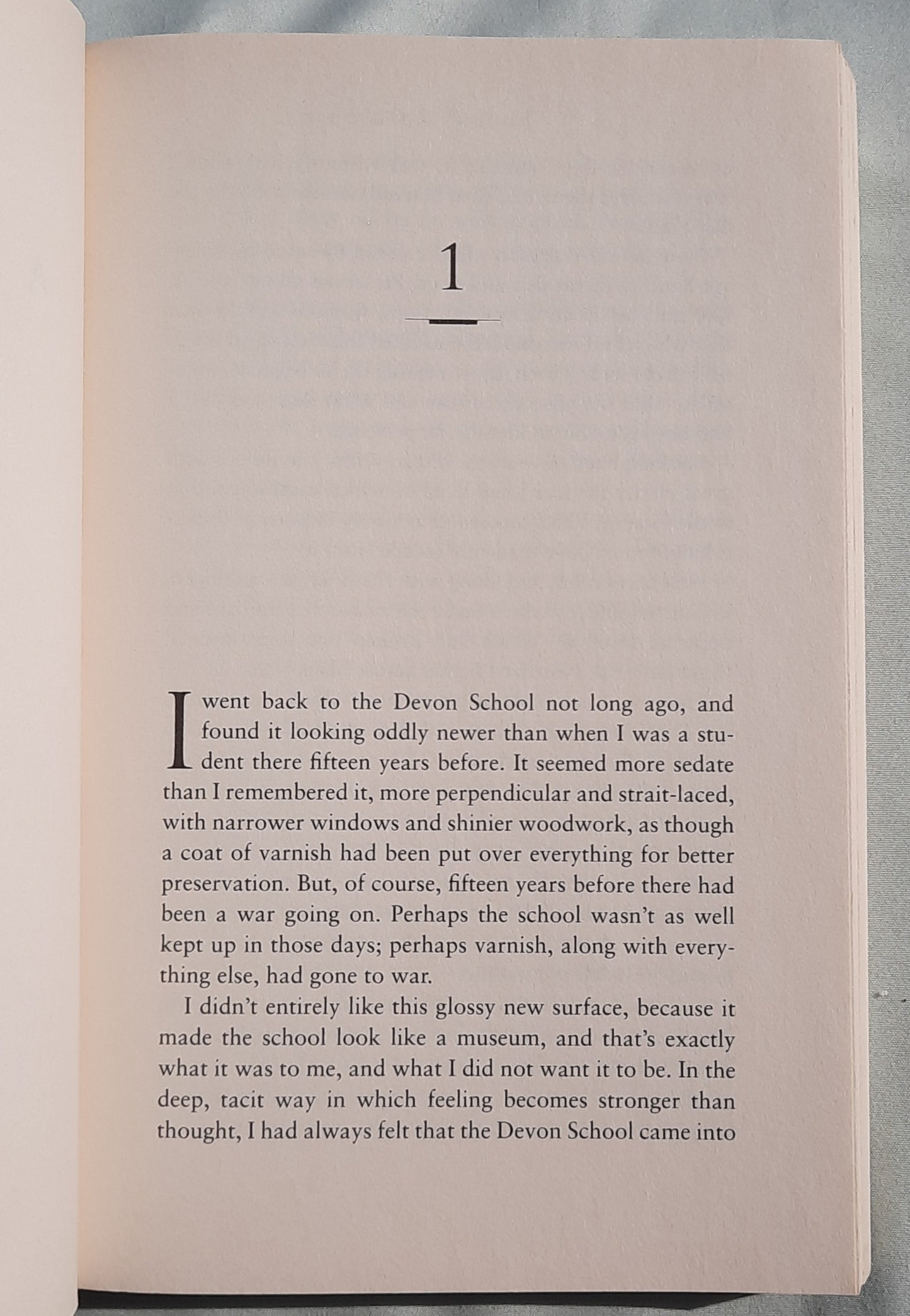 1

I went back to the Devon School not long ago, and found it looking oddly newer than when I was a student there fifteen years before. It seemed more sedate than I remembered it, more perpendicular and strait-laced, with narrower windows and shinier woodwork, as though a coat of varnish had been put over everything for better preservation. But, of course, fifteen years before there had been a war going on. Perhaps the school wasn't as well kept up in those days; perhaps varnish, along with everything else, had gone to war.

I didn't entirely like this glossy new surface, because it made the school look like a museum, and that's exactly what it was to me, and what I did not want it to be. In the deep, tacit way in which feeling becomes stronger than thought, I had always felt that the Devon School came into